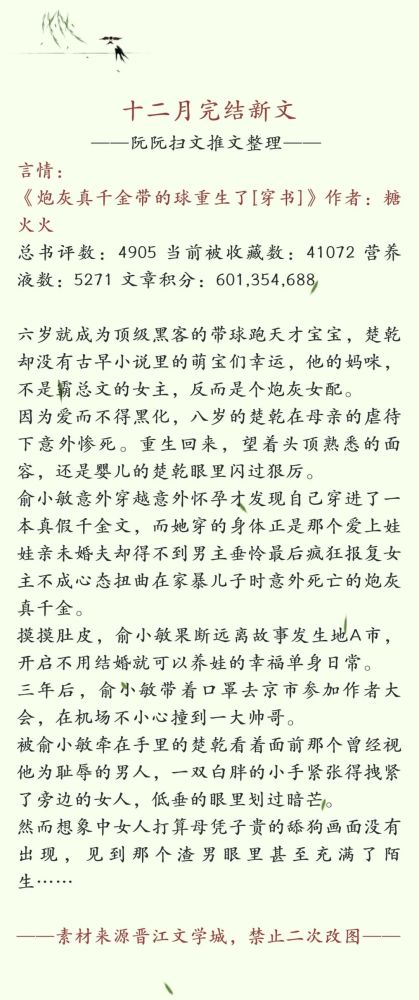 十二月完结新文

——阮阮扫文推文整理——

言情：

《炮灰真千金带的球重生了[穿书]》作者：糖火火

总书评数：4905 当前被收藏数：41072 营养液数：5271 文章积分：601,354,688

六岁就成为顶级黑客的带球跑天才宝宝，楚乾却没有古早小说里的萌宝们幸运，他的妈咪，不是霸总文的女主，反而是个炮灰女配。

因为爱而不得黑化，八岁的楚乾在母亲的虐待下意外惨死。重生回来，望着头顶熟悉的面容，还是婴儿的楚乾眼里闪过狠厉。

俞小敏意外穿越意外怀孕才发现自己穿进了一本真假千金文，而她穿的身体正是那个爱上娃娃亲未婚夫却得不到男主垂怜最后疯狂报复女主不成心态扭曲在家暴儿子时意外死亡的炮灰真千金。

摸摸肚皮，俞小敏果断远离故事发生地A市，开启不用结婚就可以养娃的幸福单身日常。

三年后，俞小敏带着口罩去京市参加作者大会，在机场不小心撞到一大帅哥。

被俞小敏牵在手里的楚乾看着面前那个曾经视他为耻辱的男人，一双白胖的小手紧张得拽紧了旁边的女人，低垂的眼里划过暗芒。

然而想象中女人打算母凭子贵的舔狗画面没有出现，见到那个渣男眼里甚至充满了陌生……

——素材来源晋江文学城，禁止二次改图——